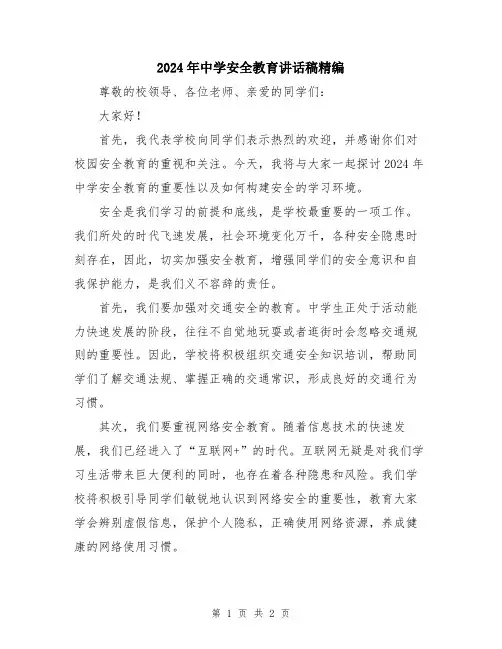 2024年中学安全教育讲话稿精编

尊敬的校领导、各位老师、亲爱的同学们:

大家好!

首先，我代表学校向同学们表示热烈的欢迎，并感谢你们对校园安全教育的重视和关注。今天，我将与大家一起探讨2024年中学安全教育的重要性以及如何构建安全的学习环境。

安全是我们学习的前提和底线，是学校最重要的一项工作。我们所处的时代飞速发展，社会环境变化万千，各种安全隐患时刻存在，因此，切实加强安全教育，增强同学们的安全意识和自我保护能力，是我们义不容辞的责任。

首先，我们要加强对交通安全的教育。中学生正处于活动能力快速发展的阶段，往往不自觉地玩耍或者逛街时会忽略交通规则的重要性。因此，学校将积极组织交通安全知识培训，帮助同学们了解交通法规、掌握正确的交通常识，形成良好的交通行为习惯。

其次，我们要重视网络安全教育。随着信息技术的快速发展，我们已经进入了“互联网+”的时代。互联网无疑是对我们学习生活带来巨大便利的同时，也存在着各种隐患和风险。我们学校将积极引导同学们敏锐地认识到网络安全的重要性，教育大家学会辨别虚假信息，保护个人隐私，正确使用网络资源，养成健康的网络使用习惯。

第 1 页 共 2 页